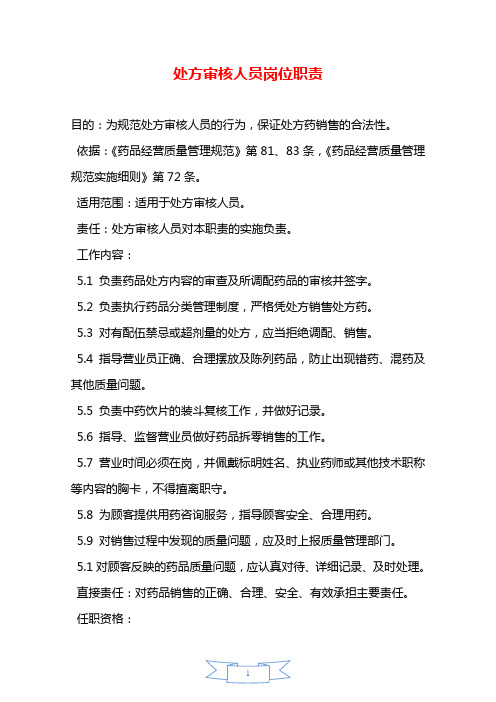 处方审核人员岗位职责

目的：为规范处方审核人员的行为，保证处方药销售的合法性。

依据：《药品经营质量管理规范》第 81、83 条，《药品经营质量管理规范实施细则》第 72 条。

适用范围：适用于处方审核人员。

责任：处方审核人员对本职责的实施负责。

工作内容：

5.1 负责药品处方内容的审查及所调配药品的审核并签字。

5.2 负责执行药品分类管理制度，严格凭处方销售处方药。

5.3 对有配伍禁忌或超剂量的处方，应当拒绝调配、销售。

5.4 指导营业员正确、合理摆放及陈列药品，防止出现错药、混药及其他质量问题。

5.5 负责中药饮片的装斗复核工作，并做好记录。

5.6 指导、监督营业员做好药品拆零销售的工作。

5.7 营业时间必须在岗，并佩戴标明姓名、执业药师或其他技术职称等内容的胸卡，不得擅离职守。

5.8 为顾客提供用药咨询服务，指导顾客安全、合理用药。

5.9 对销售过程中发现的质量问题，应及时上报质量管理部门。

5.1 对顾客反映的药品质量问题，应认真对待、详细记录、及时处理。

直接责任：对药品销售的正确、合理、安全、有效承担主要责任。

任职资格：

1